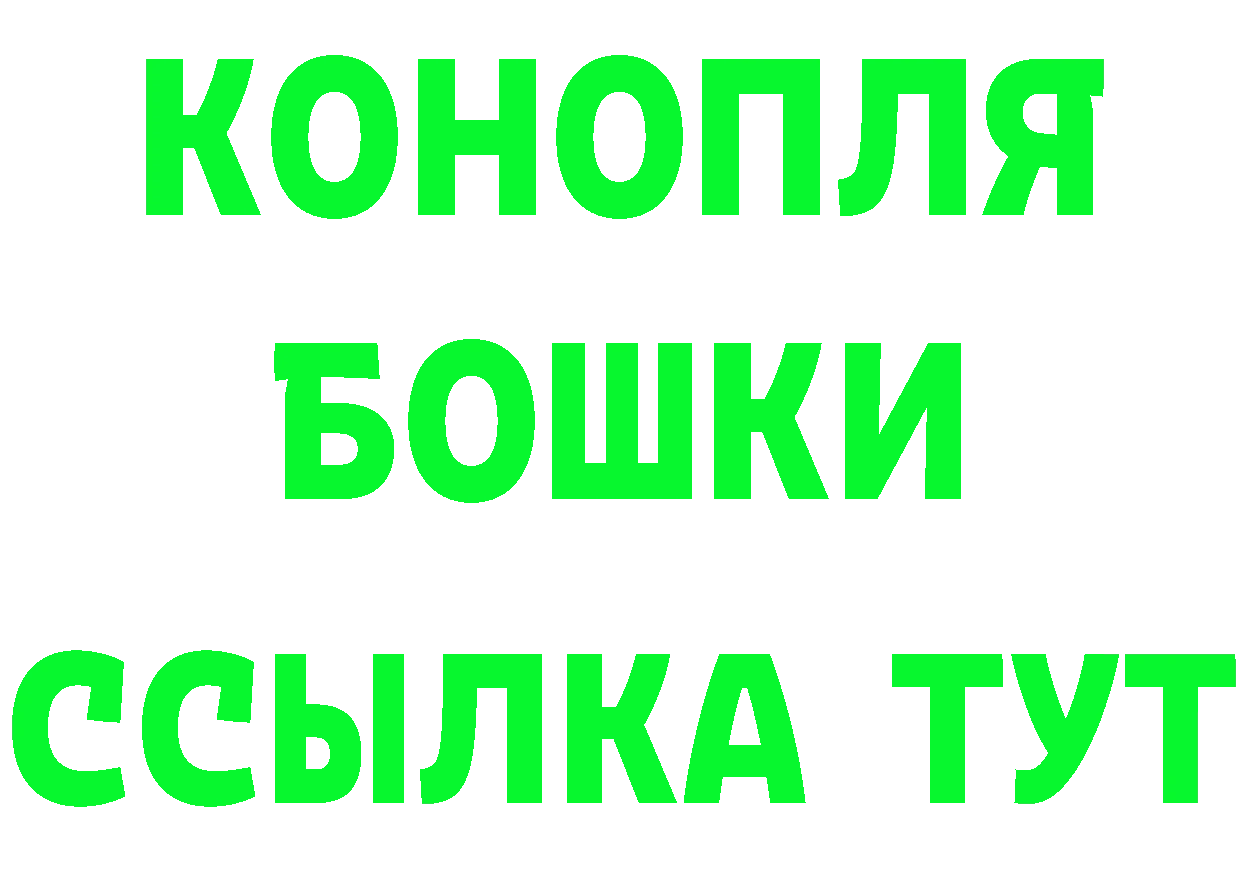 КОНОПЛЯ
БОШКИ
ССЫЛКА ТУТ